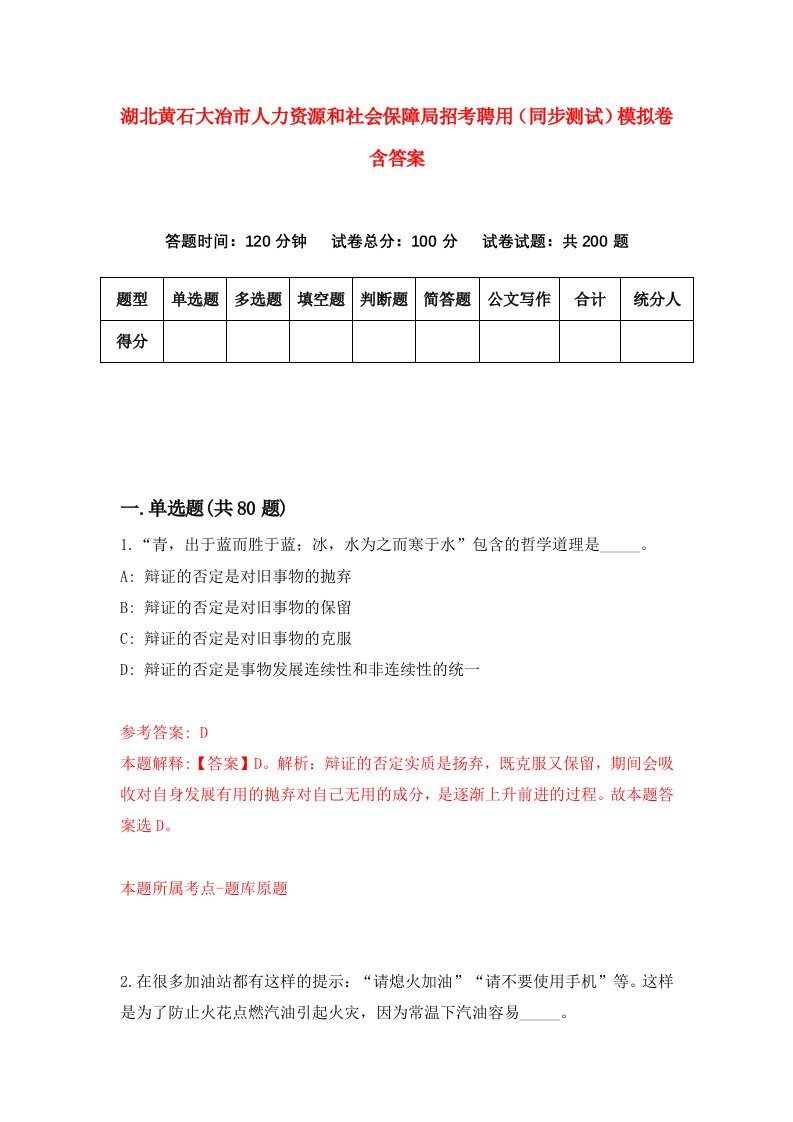 湖北黄石大冶市人力资源和社会保障局招考聘用（同步测试）模拟卷含答案

答题时间：120 分钟　试卷总分：100 分　试卷试题：共 200 题

| 题型 | 单选题 | 多选题 | 填空题 | 判断题 | 简答题 | 公文写作 | 合计 | 统分人 |
|---|---|---|---|---|---|---|---|---|
| 得分 | | | | | | | | |

一.单选题(共 80 题)

1.“青，出于蓝而胜于蓝；冰，水为之而寒于水”包含的哲学道理是_____。
A: 辩证的否定是对旧事物的抛弃
B: 辩证的否定是对旧事物的保留
C: 辩证的否定是对旧事物的克服
D: 辩证的否定是事物发展连续性和非连续性的统一

参考答案: D
本题解释:【答案】D。解析：辩证的否定实质是扬弃，既克服又保留，期间会吸收对自身发展有用的抛弃对自己无用的成分，是逐渐上升前进的过程。故本题答案选 D。

本题所属考点-题库原题

2.在很多加油站都有这样的提示：“请熄火加油”“请不要使用手机”等。这样是为了防止火花点燃汽油引起火灾，因为常温下汽油容易_____。